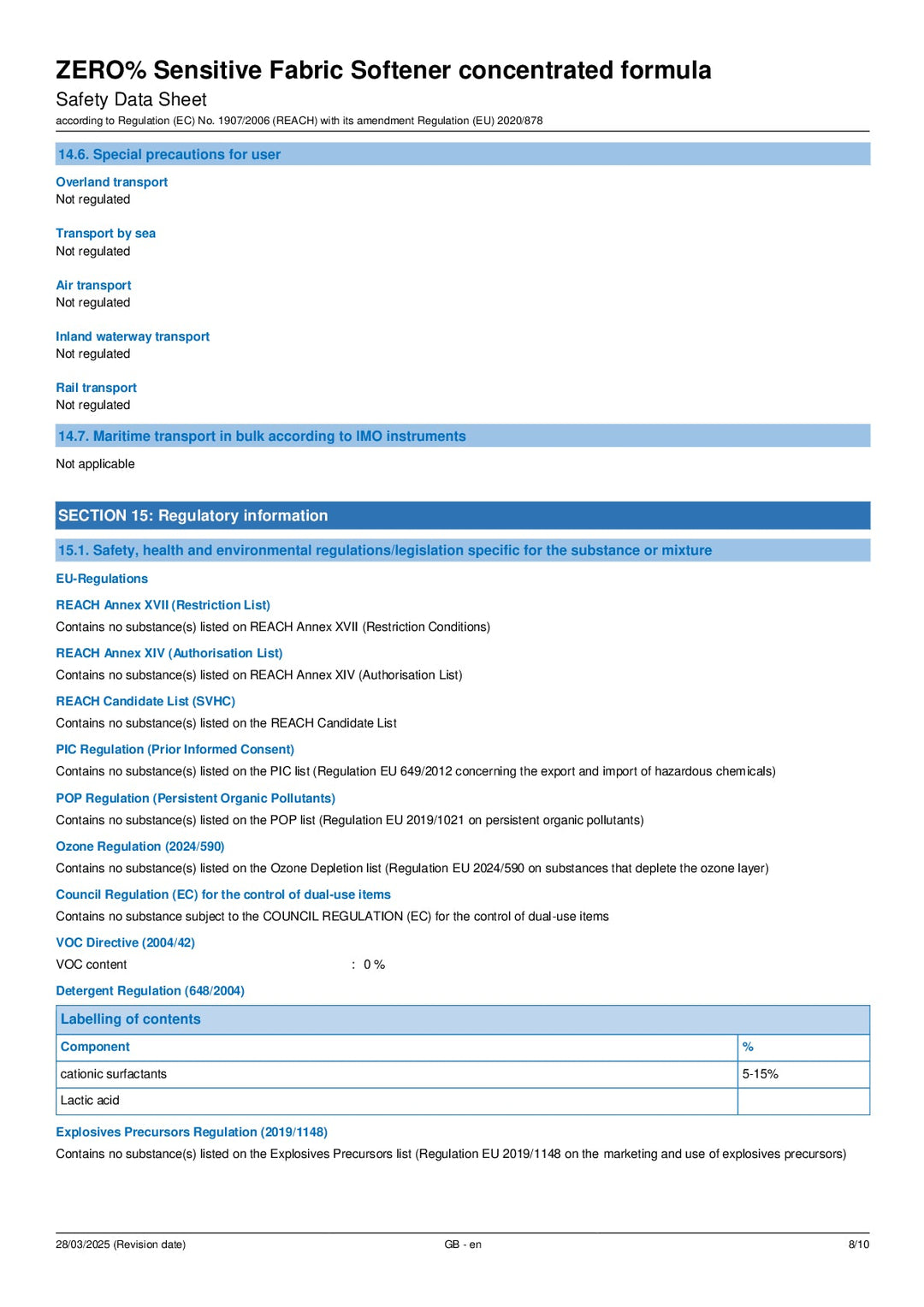 ZERO% Sensitive Fabric Softener concentrated formula
Safety Data Sheet
according to Regulation (EC) No. 1907/2006 (REACH) with its amendment Regulation (EU) 2020/878

14.6. Special precautions for user

Overland transport
Not regulated

Transport by sea
Not regulated

Air transport
Not regulated

Inland waterway transport
Not regulated

Rail transport
Not regulated

14.7. Maritime transport in bulk according to IMO instruments

Not applicable

SECTION 15: Regulatory information

15.1. Safety, health and environmental regulations/legislation specific for the substance or mixture

EU-Regulations

REACH Annex XVII (Restriction List)
Contains no substance(s) listed on REACH Annex XVII (Restriction Conditions)

REACH Annex XIV (Authorisation List)
Contains no substance(s) listed on REACH Annex XIV (Authorisation List)

REACH Candidate List (SVHC)
Contains no substance(s) listed on the REACH Candidate List

PIC Regulation (Prior Informed Consent)
Contains no substance(s) listed on the PIC list (Regulation EU 649/2012 concerning the export and import of hazardous chemicals)

POP Regulation (Persistent Organic Pollutants)
Contains no substance(s) listed on the POP list (Regulation EU 2019/1021 on persistent organic pollutants)

Ozone Regulation (2024/590)
Contains no substance(s) listed on the Ozone Depletion list (Regulation EU 2024/590 on substances that deplete the ozone layer)

Council Regulation (EC) for the control of dual-use items
Contains no substance subject to the COUNCIL REGULATION (EC) for the control of dual-use items

VOC Directive (2004/42)
VOC content : 0 %

Detergent Regulation (648/2004)

| Labelling of contents | |
|---|---|
| Component | % |
| cationic surfactants | 5-15% |
| Lactic acid | |

Explosives Precursors Regulation (2019/1148)
Contains no substance(s) listed on the Explosives Precursors list (Regulation EU 2019/1148 on the marketing and use of explosives precursors)

28/03/2025 (Revision date) GB - en 8/10